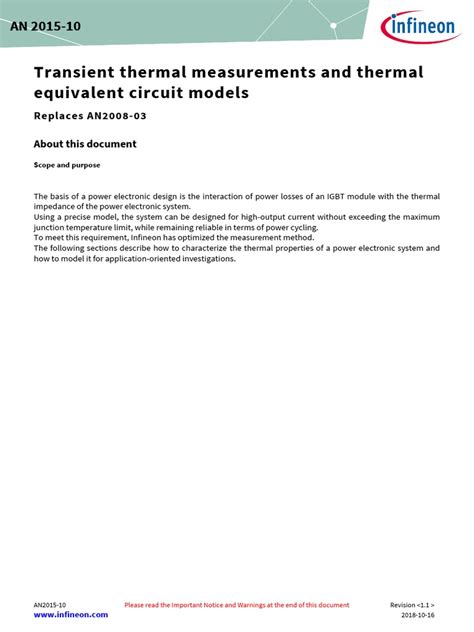 AN 2015-10

infineon

Transient thermal measurements and thermal equivalent circuit models

Replaces AN2008-03

About this document

Scope and purpose

The basis of a power electronic design is the interaction of power losses of an IGBT module with the thermal impedance of the power electronic system.
Using a precise model, the system can be designed for high-output current without exceeding the maximum junction temperature limit, while remaining reliable in terms of power cycling.
To meet this requirement, Infineon has optimized the measurement method.
The following sections describe how to characterize the thermal properties of a power electronic system and how to model it for application-oriented investigations.

AN2015-10
www.infineon.com

Please read the Important Notice and Warnings at the end of this document

Revision <1.1 >
2018-10-16